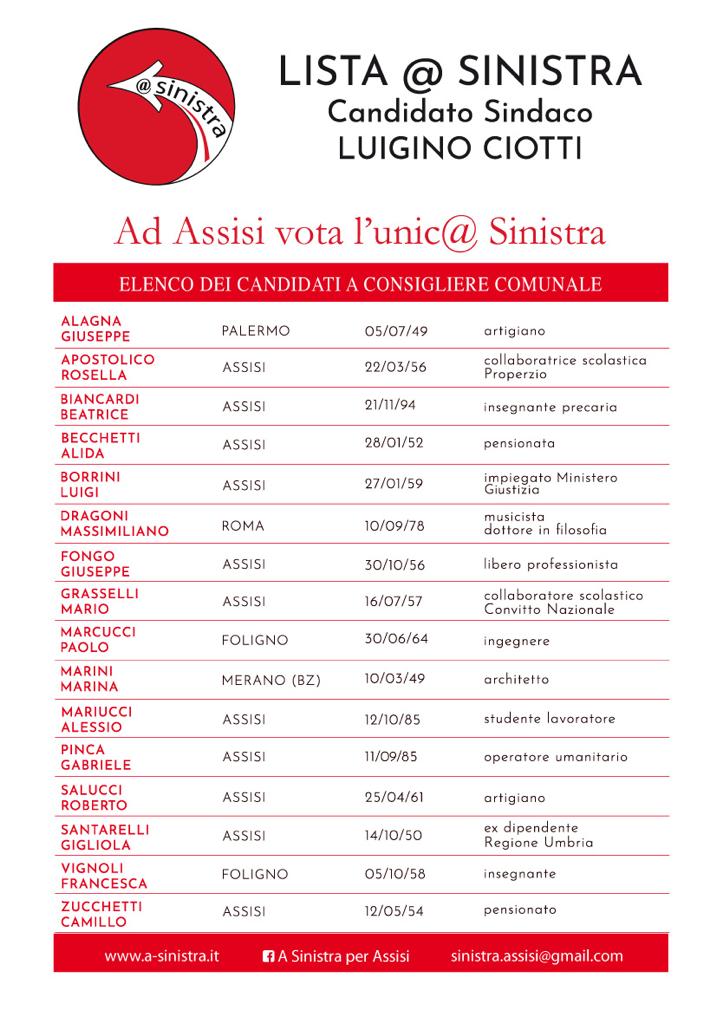 @sinistra

LISTA @ SINISTRA
Candidato Sindaco
LUIGINO CIOTTI

Ad Assisi vota l'unic@ Sinistra

ELENCO DEI CANDIDATI A CONSIGLIERE COMUNALE

| | | | |
|---|---|---|---|
| ALAGNA GIUSEPPE | PALERMO | 05/07/49 | artigiano |
| APOSTOLICO ROSELLA | ASSISI | 22/03/56 | collaboratrice scolastica Properzio |
| BIANCARDI BEATRICE | ASSISI | 21/11/94 | insegnante precaria |
| BECCHETTI ALIDA | ASSISI | 28/01/52 | pensionata |
| BORRINI LUIGI | ASSISI | 27/01/59 | impiegato Ministero Giustizia |
| DRAGONI MASSIMILIANO | ROMA | 10/09/78 | musicista dottore in filosofia |
| FONGO GIUSEPPE | ASSISI | 30/10/56 | libero professionista |
| GRASSELLI MARIO | ASSISI | 16/07/57 | collaboratore scolastico Convitto Nazionale |
| MARCUCCI PAOLO | FOLIGNO | 30/06/64 | ingegnere |
| MARINI MARINA | MERANO (BZ) | 10/03/49 | architetto |
| MARIUCCI ALESSIO | ASSISI | 12/10/85 | studente lavoratore |
| PINCA GABRIELE | ASSISI | 11/09/85 | operatore umanitario |
| SALUCCI ROBERTO | ASSISI | 25/04/61 | artigiano |
| SANTARELLI GIGLIOLA | ASSISI | 14/10/50 | ex dipendente Regione Umbria |
| VIGNOLI FRANCESCA | FOLIGNO | 05/10/58 | insegnante |
| ZUCCHETTI CAMILLO | ASSISI | 12/05/54 | pensionato |

www.a-sinistra.it A Sinistra per Assisi sinistra.assisi@gmail.com